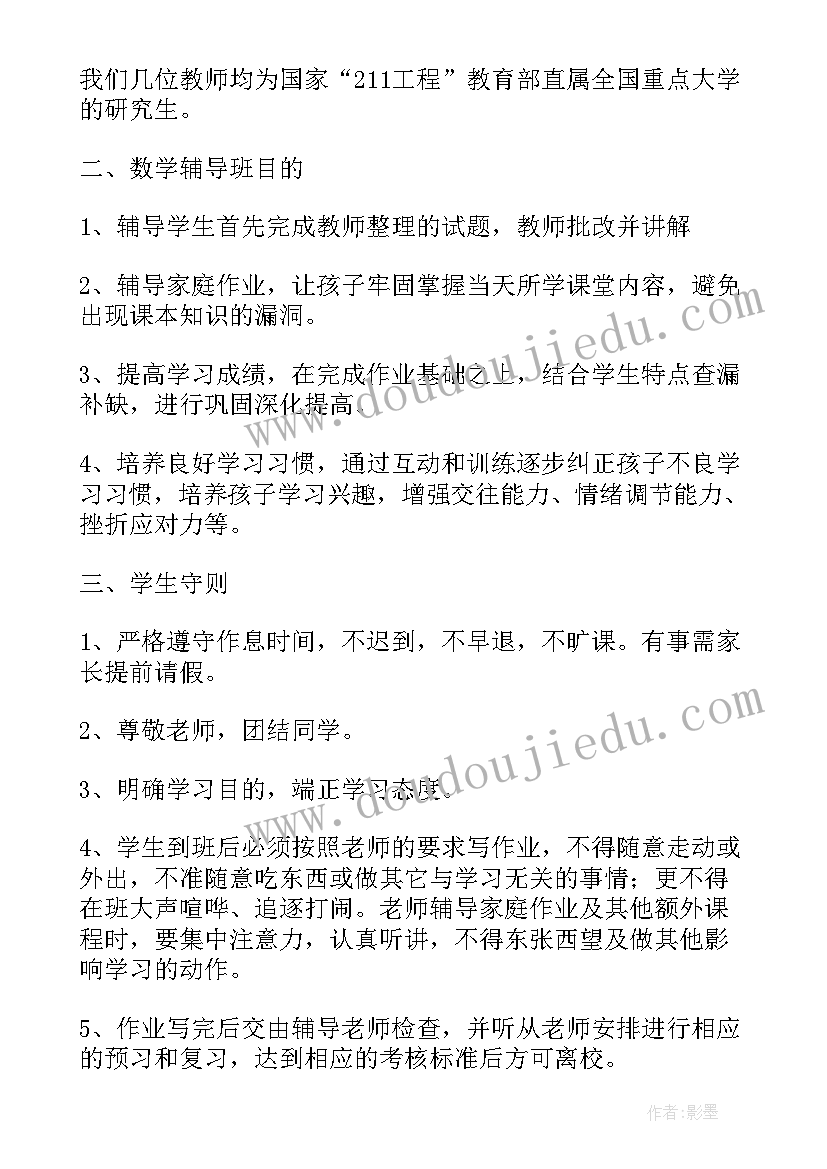 我们几位教师均为国家“211工程”教育部直属全国重点大学的研究生。

二、数学辅导班目的

1、辅导学生首先完成教师整理的试题，教师批改并讲解

2、辅导家庭作业，让孩子牢固掌握当天所学课堂内容，避免出现课本知识的漏洞。

3、提高学习成绩，在完成作业基础之上，结合学生特点查漏补缺，进行巩固深化提高。

4、培养良好学习习惯，通过互动和训练逐步纠正孩子不良学习习惯，培养孩子学习兴趣，增强交往能力、情绪调节能力、挫折应对力等。

三、学生守则

1、严格遵守作息时间，不迟到，不早退，不旷课。有事需家长提前请假。

2、尊敬老师，团结同学。

3、明确学习目的，端正学习态度。

4、学生到班后必须按照老师的要求写作业，不得随意走动或外出，不准随意吃东西或做其它与学习无关的事情；更不得在班大声喧哗、追逐打闹。老师辅导家庭作业及其他额外课程时，要集中注意力，认真听讲，不得东张西望及做其他影响学习的动作。

5、作业写完后交由辅导老师检查，并听从老师安排进行相应的预习和复习，达到相应的考核标准后方可离校。

www.doudoujiedu.com

www.doudoujiedu.com

作者:影墨